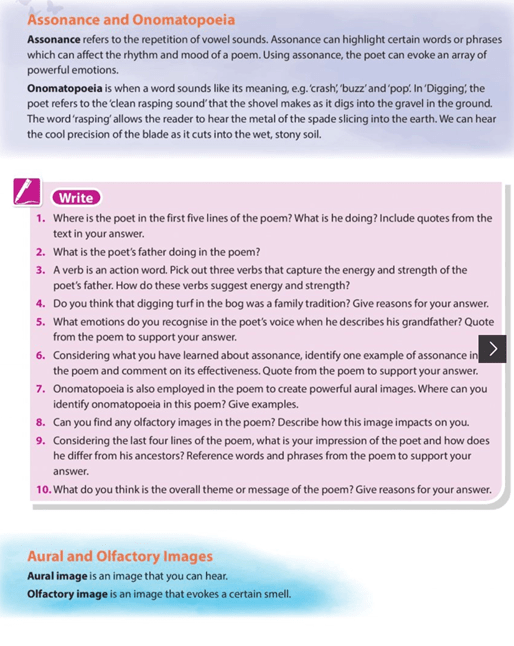 Assonance and Onomatopoeia

Assonance refers to the repetition of vowel sounds. Assonance can highlight certain words or phrases which can affect the rhythm and mood of a poem. Using assonance, the poet can evoke an array of powerful emotions.

Onomatopoeia is when a word sounds like its meaning, e.g. 'crash', 'buzz' and 'pop'. In 'Digging', the poet refers to the 'clean rasping sound' that the shovel makes as it digs into the gravel in the ground. The word 'rasping' allows the reader to hear the metal of the spade slicing into the earth. We can hear the cool precision of the blade as it cuts into the wet, stony soil.

Write

1. Where is the poet in the first five lines of the poem? What is he doing? Include quotes from the text in your answer.
2. What is the poet's father doing in the poem?
3. A verb is an action word. Pick out three verbs that capture the energy and strength of the poet's father. How do these verbs suggest energy and strength?
4. Do you think that digging turf in the bog was a family tradition? Give reasons for your answer.
5. What emotions do you recognise in the poet's voice when he describes his grandfather? Quote from the poem to support your answer.
6. Considering what you have learned about assonance, identify one example of assonance in the poem and comment on its effectiveness. Quote from the poem to support your answer.
7. Onomatopoeia is also employed in the poem to create powerful aural images. Where can you identify onomatopoeia in this poem? Give examples.
8. Can you find any olfactory images in the poem? Describe how this image impacts on you.
9. Considering the last four lines of the poem, what is your impression of the poet and how does he differ from his ancestors? Reference words and phrases from the poem to support your answer.
10. What do you think is the overall theme or message of the poem? Give reasons for your answer.

Aural and Olfactory Images

Aural image is an image that you can hear.

Olfactory image is an image that evokes a certain smell.